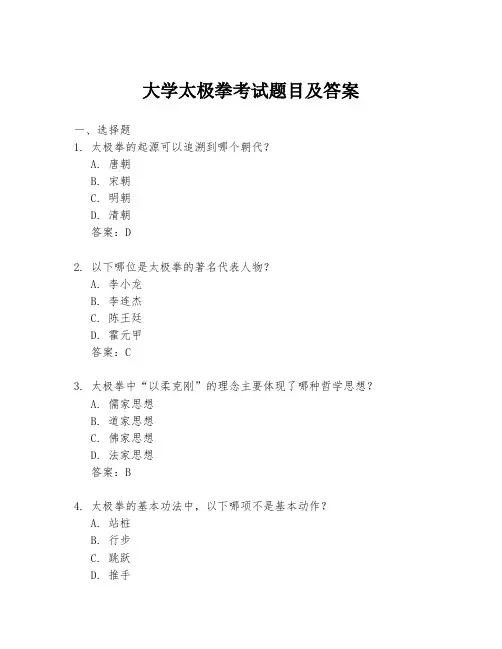 大学太极拳考试题目及答案

一、选择题
1. 太极拳的起源可以追溯到哪个朝代?
A. 唐朝
B. 宋朝
C. 明朝
D. 清朝
答案:D

2. 以下哪位是太极拳的著名代表人物?
A. 李小龙
B. 李连杰
C. 陈王廷
D. 霍元甲
答案:C

3. 太极拳中“以柔克刚”的理念主要体现了哪种哲学思想?
A. 儒家思想
B. 道家思想
C. 佛家思想
D. 法家思想
答案:B

4. 太极拳的基本功法中,以下哪项不是基本动作?
A. 站桩
B. 行步
C. 跳跃
D. 推手